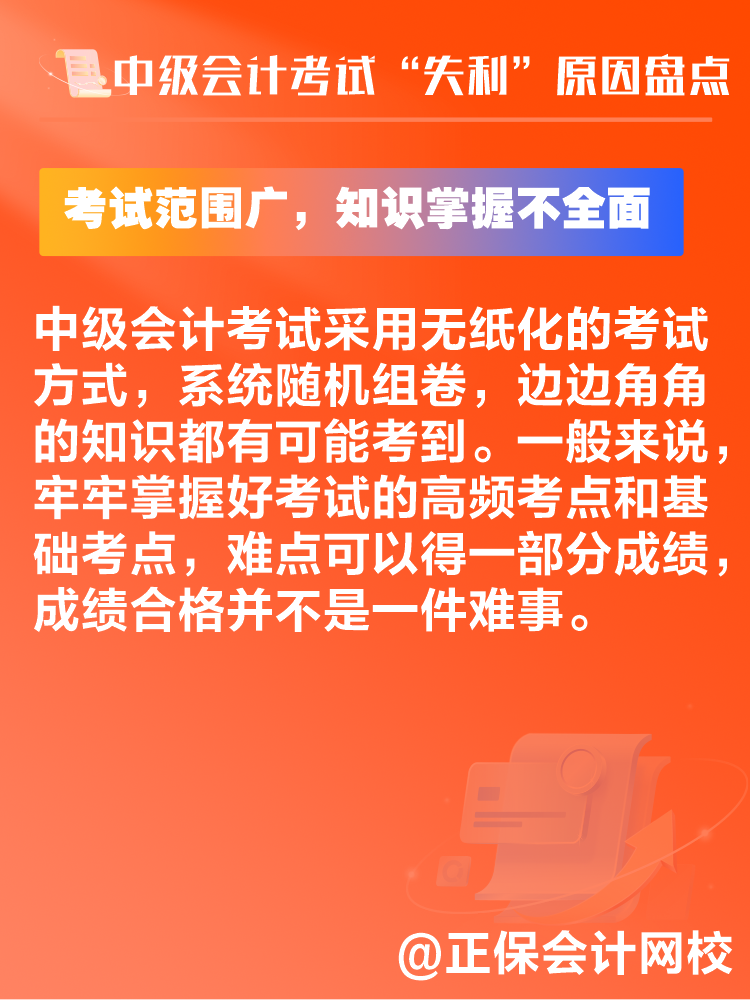 中级会计考试“失利”原因盘点

考试范围广，知识掌握不全面

中级会计考试采用无纸化的考试方式，系统随机组卷，边边角角的知识都有可能考到。一般来说，牢牢掌握好考试的高频考点和基础考点，难点可以得一部分成绩，成绩合格并不是一件难事。

@正保会计网校